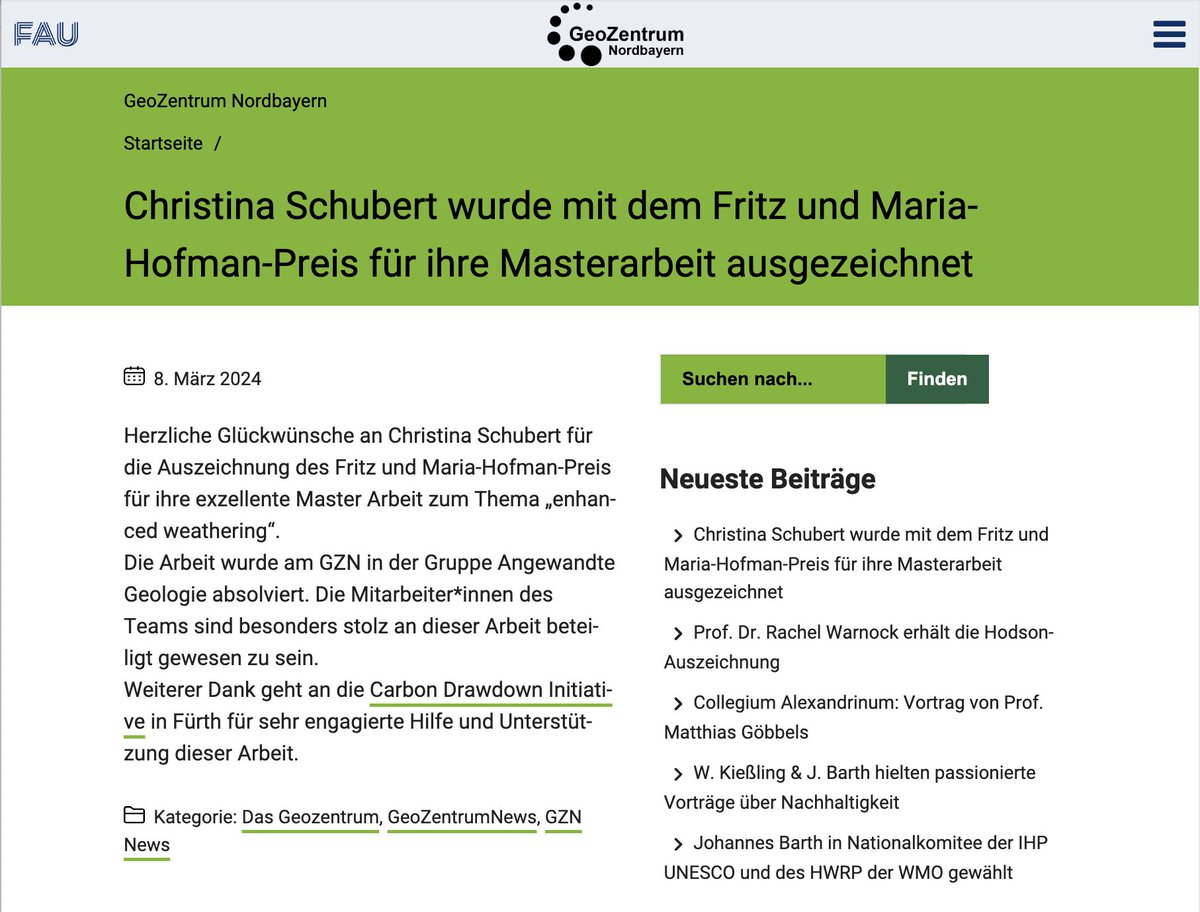 FAU

GeoZentrum Nordbayern

GeoZentrum Nordbayern

Startseite /

Christina Schubert wurde mit dem Fritz und Maria-Hofman-Preis für ihre Masterarbeit ausgezeichnet

8. März 2024

Herzliche Glückwünsche an Christina Schubert für die Auszeichnung des Fritz und Maria-Hofman-Preis für ihre exzellente Master Arbeit zum Thema „enhanced weathering“.
Die Arbeit wurde am GZN in der Gruppe Angewandte Geologie absolviert. Die Mitarbeiter*innen des Teams sind besonders stolz an dieser Arbeit beteiligt gewesen zu sein.
Weiterer Dank geht an die Carbon Drawdown Initiative in Fürth für sehr engagierte Hilfe und Unterstützung dieser Arbeit.

Kategorie: Das Geozentrum, GeoZentrumNews, GZN News

Suchen nach... Finden

Neueste Beiträge

Christina Schubert wurde mit dem Fritz und Maria-Hofman-Preis für ihre Masterarbeit ausgezeichnet

Prof. Dr. Rachel Warnock erhält die Hodson-Auszeichnung

Collegium Alexandrinum: Vortrag von Prof. Matthias Göbbels

W. Kießling & J. Barth hielten passionierte Vorträge über Nachhaltigkeit

Johannes Barth in Nationalkomitee der IHP UNESCO und des HWRP der WMO gewählt